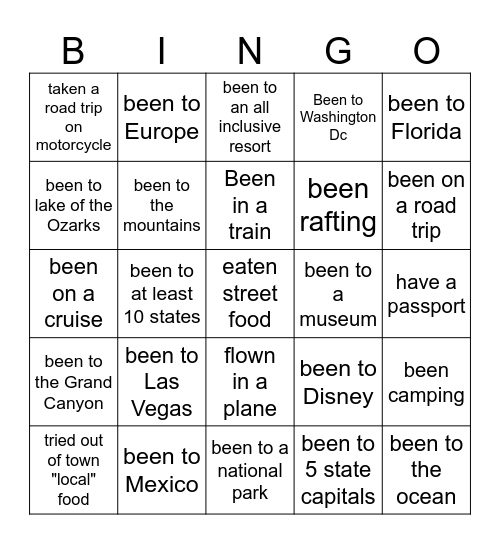 | B | I | N | G | O |
|---|---|---|---|---|
| taken a road trip on motorcycle | been to Europe | been to an all inclusive resort | Been to Washington Dc | been to Florida |
| been to lake of the Ozarks | been to the mountains | Been in a train | been rafting | been on a road trip |
| been on a cruise | been to at least 10 states | eaten street food | been to a museum | have a passport |
| been to the Grand Canyon | been to Las Vegas | flown in a plane | been to Disney | been camping |
| tried out of town "local" food | been to Mexico | been to a national park | been to 5 state capitals | been to the ocean |